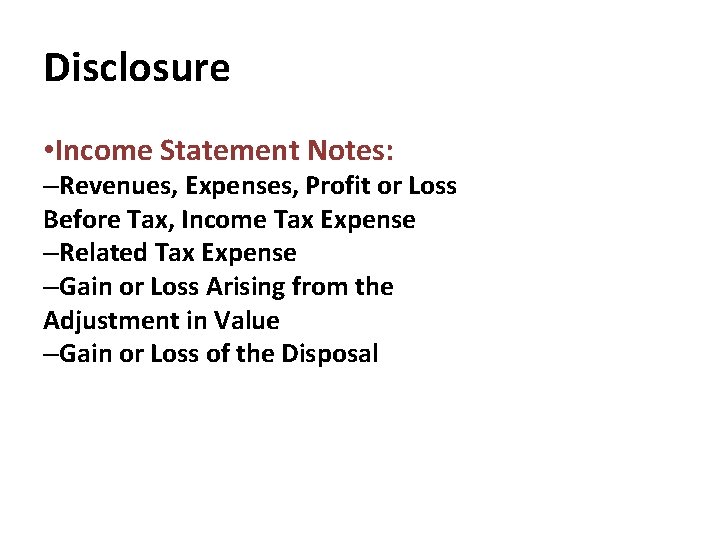 Disclosure

•Income Statement Notes:
–Revenues, Expenses, Profit or Loss Before Tax, Income Tax Expense
–Related Tax Expense
–Gain or Loss Arising from the Adjustment in Value
–Gain or Loss of the Disposal